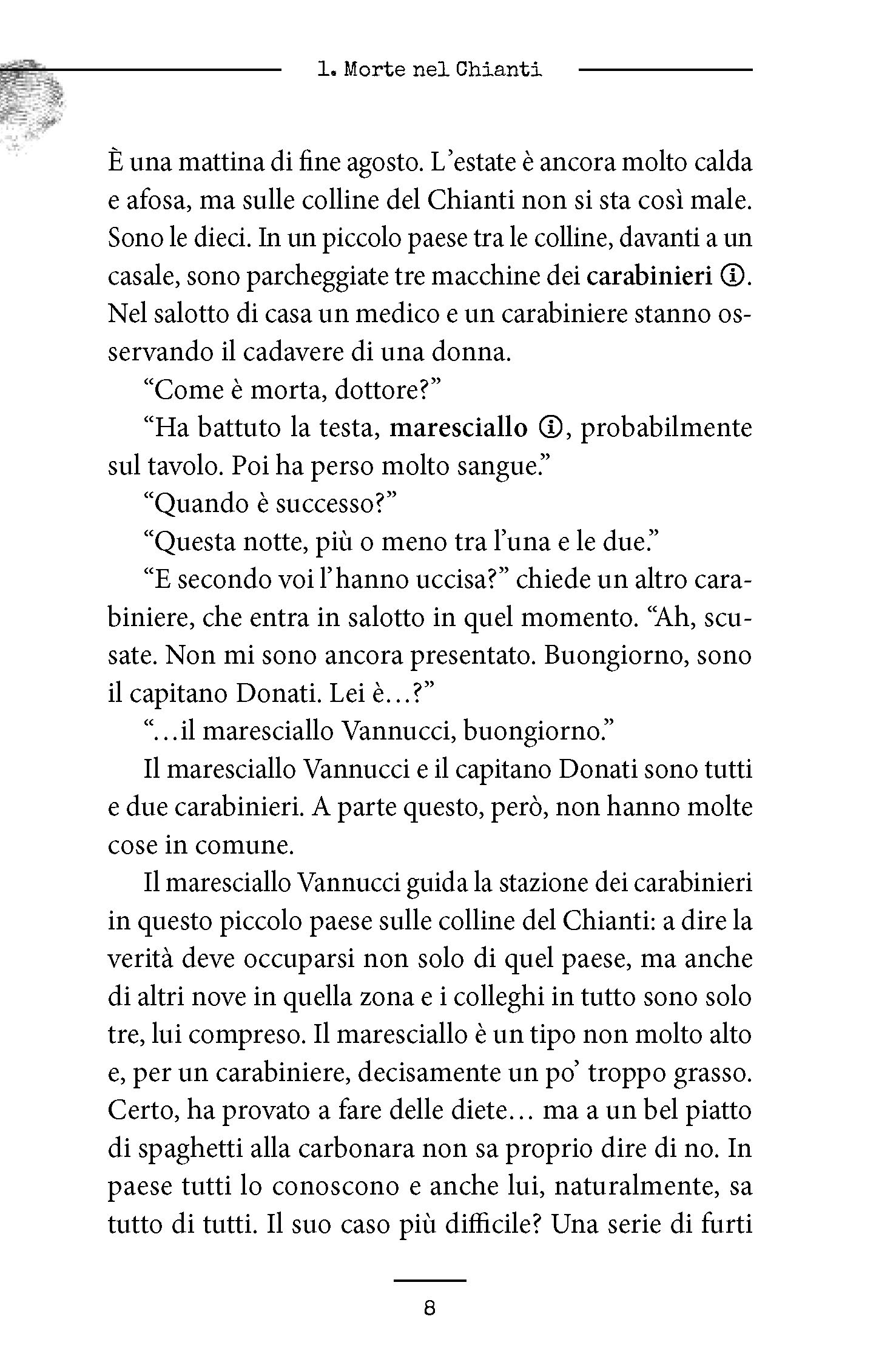 1. Morte nel Chianti

È una mattina di fine agosto. L'estate è ancora molto calda e afosa, ma sulle colline del Chianti non si sta così male. Sono le dieci. In un piccolo paese tra le colline, davanti a un casale, sono parcheggiate tre macchine dei carabinieri ⓘ. Nel salotto di casa un medico e un carabiniere stanno osservando il cadavere di una donna.

"Come è morta, dottore?"

"Ha battuto la testa, maresciallo ⓘ, probabilmente sul tavolo. Poi ha perso molto sangue."

"Quando è successo?"

"Questa notte, più o meno tra l'una e le due."

"E secondo voi l'hanno uccisa?" chiede un altro carabiniere, che entra in salotto in quel momento. "Ah, scusate. Non mi sono ancora presentato. Buongiorno, sono il capitano Donati. Lei è...?"

"...il maresciallo Vannucci, buongiorno."

Il maresciallo Vannucci e il capitano Donati sono tutti e due carabinieri. A parte questo, però, non hanno molte cose in comune.

Il maresciallo Vannucci guida la stazione dei carabinieri in questo piccolo paese sulle colline del Chianti: a dire la verità deve occuparsi non solo di quel paese, ma anche di altri nove in quella zona e i colleghi in tutto sono solo tre, lui compreso. Il maresciallo è un tipo non molto alto e, per un carabiniere, decisamente un po' troppo grasso. Certo, ha provato a fare delle diete... ma a un bel piatto di spaghetti alla carbonara non sa proprio dire di no. In paese tutti lo conoscono e anche lui, naturalmente, sa tutto di tutti. Il suo caso più difficile? Una serie di furti

8